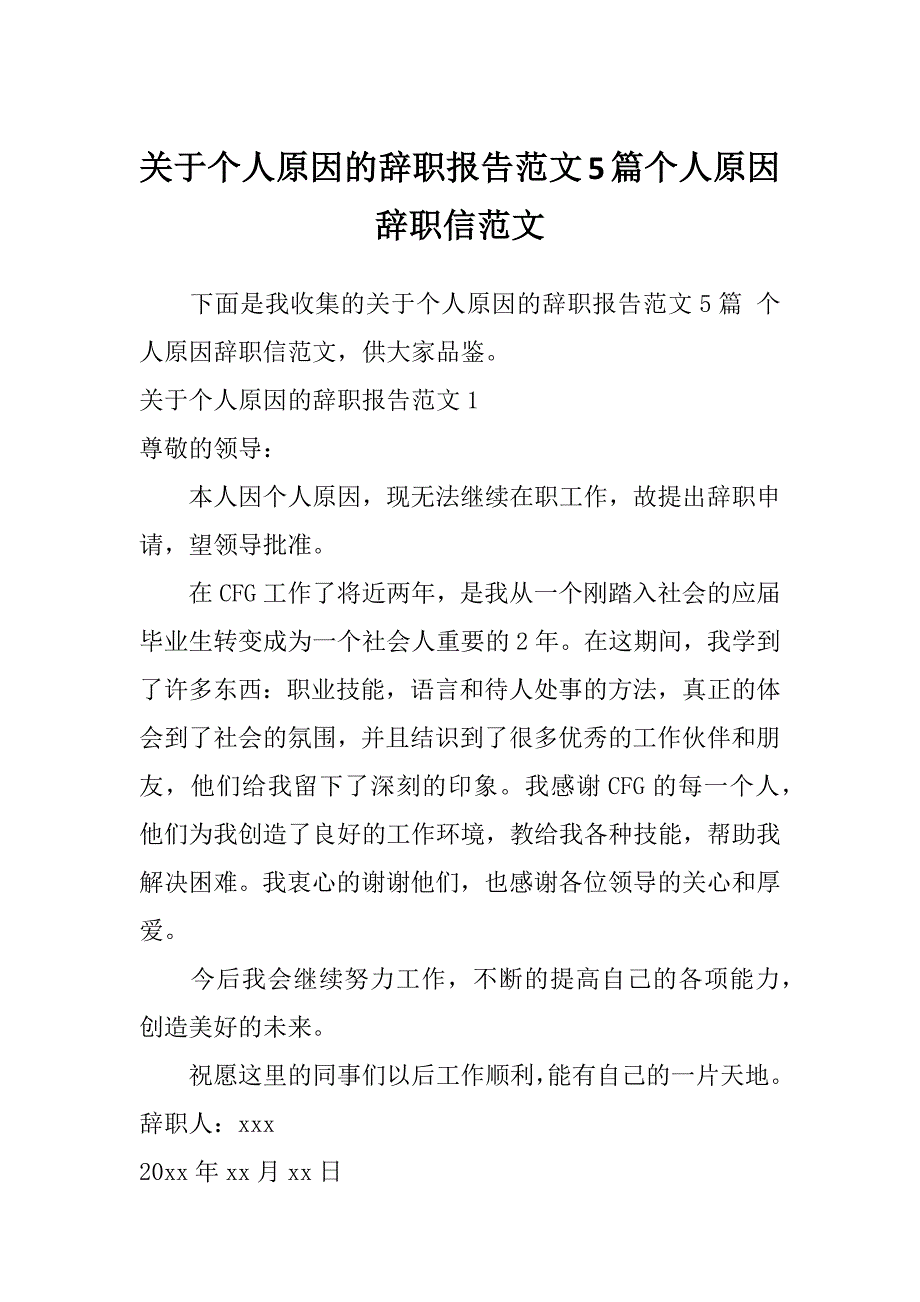 关于个人原因的辞职报告范文5篇个人原因辞职信范文

下面是我收集的关于个人原因的辞职报告范文5篇 个人原因辞职信范文，供大家品鉴。

关于个人原因的辞职报告范文1

尊敬的领导：

本人因个人原因，现无法继续在职工作，故提出辞职申请，望领导批准。

在CFG工作了将近两年，是我从一个刚踏入社会的应届毕业生转变成为一个社会人重要的2年。在这期间，我学到了许多东西：职业技能，语言和待人处事的方法，真正的体会到了社会的氛围，并且结识到了很多优秀的工作伙伴和朋友，他们给我留下了深刻的印象。我感谢CFG的每一个人，他们为我创造了良好的工作环境，教给我各种技能，帮助我解决困难。我衷心的谢谢他们，也感谢各位领导的关心和厚爱。

今后我会继续努力工作，不断的提高自己的各项能力，创造美好的未来。

祝愿这里的同事们以后工作顺利，能有自己的一片天地。

辞职人：xxx

20xx年xx月xx日